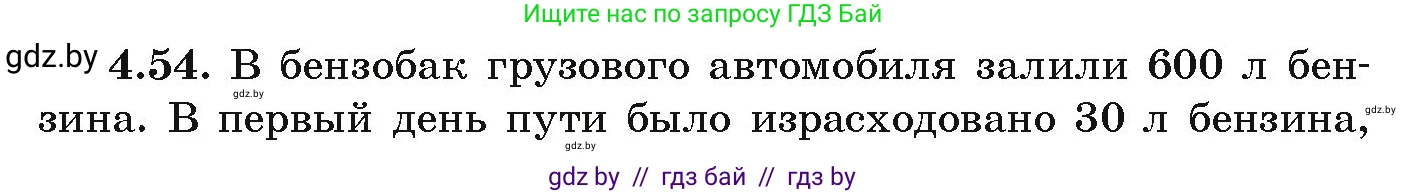 Ищите нас по запросу ГДЗ Бай

gdz.by **4.54.** В бензобак грузового автомобиля залили 600 л бензина. В первый день пути было израсходовано 30 л бензина,

gdz.by

gdz.by

gdz.by

gdz by // гдз бай // гдз by